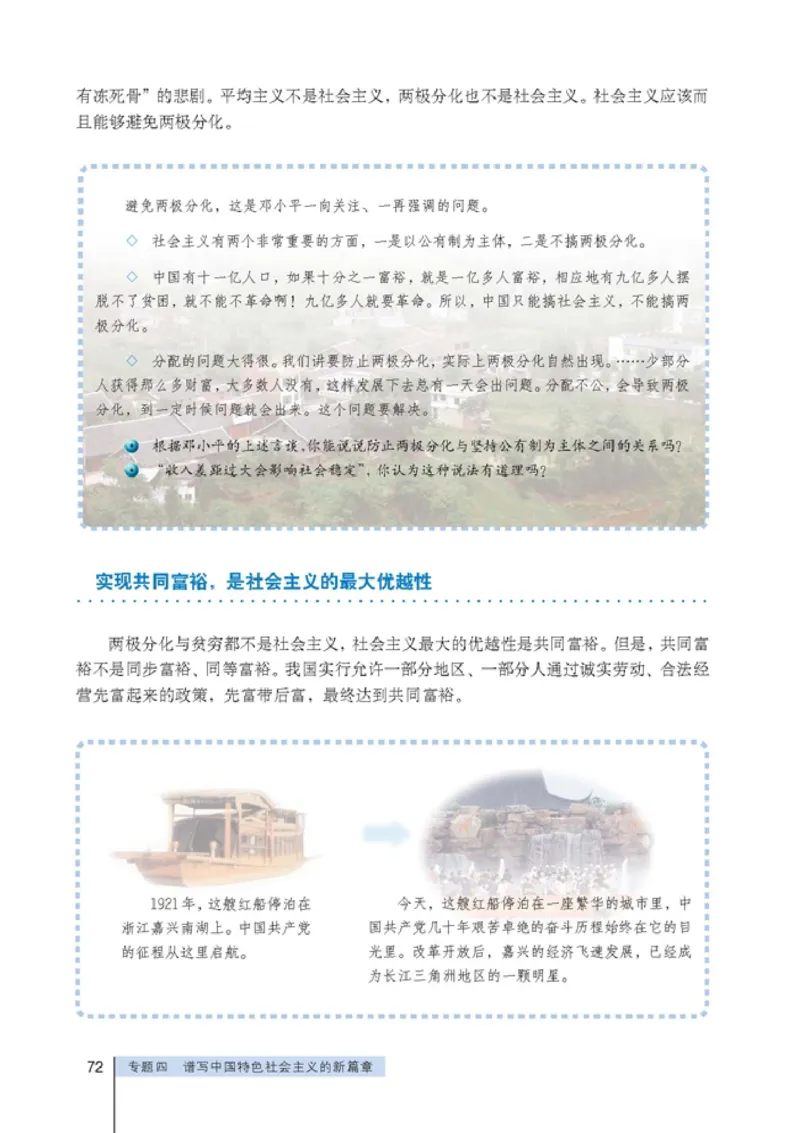 有冻死骨”的悲剧。平均主义不是社会主义，两极分化也不是社会主义。社会主义应该而且能够避免两极分化。

避免两极分化，这是邓小平一向关注、一再强调的问题。

◇ 社会主义有两个非常重要的方面，一是以公有制为主体，二是不搞两极分化。

◇ 中国有十一亿人口，如果十分之一富裕，就是一亿多人富裕，相应地有九亿多人摆脱不了贫困，就不能不革命啊！九亿多人就要革命。所以，中国只能搞社会主义，不能搞两极分化。

◇ 分配的问题大得很。我们讲要防止两极分化，实际上两极分化自然出现。……少部分人获得那么多财富，大多数人没有，这样发展下去总有一天会出问题。分配不公，会导致两极分化，到一定时候问题就会出来。这个问题要解决。

根据邓小平的上述言谈，你能说说防止两极分化与坚持公有制为主体之间的关系吗？

“收入差距过大会影响社会稳定”，你认为这种说法有道理吗？

实现共同富裕，是社会主义的最大优越性

两极分化与贫穷都不是社会主义，社会主义最大的优越性是共同富裕。但是，共同富裕不是同步富裕、同等富裕。我国实行允许一部分地区、一部分人通过诚实劳动、合法经营先富起来的政策，先富带后富，最终达到共同富裕。

1921年，这艘红船停泊在浙江嘉兴南湖上。中国共产党的征程从这里启航。

今天，这艘红船停泊在一座繁华的城市里，中国共产党几十年艰苦卓绝的奋斗历程始终在它的目光里。改革开放后，嘉兴的经济飞速发展，已经成为长江三角洲地区的一颗明星。

72 专题四 谱写中国特色社会主义的新篇章